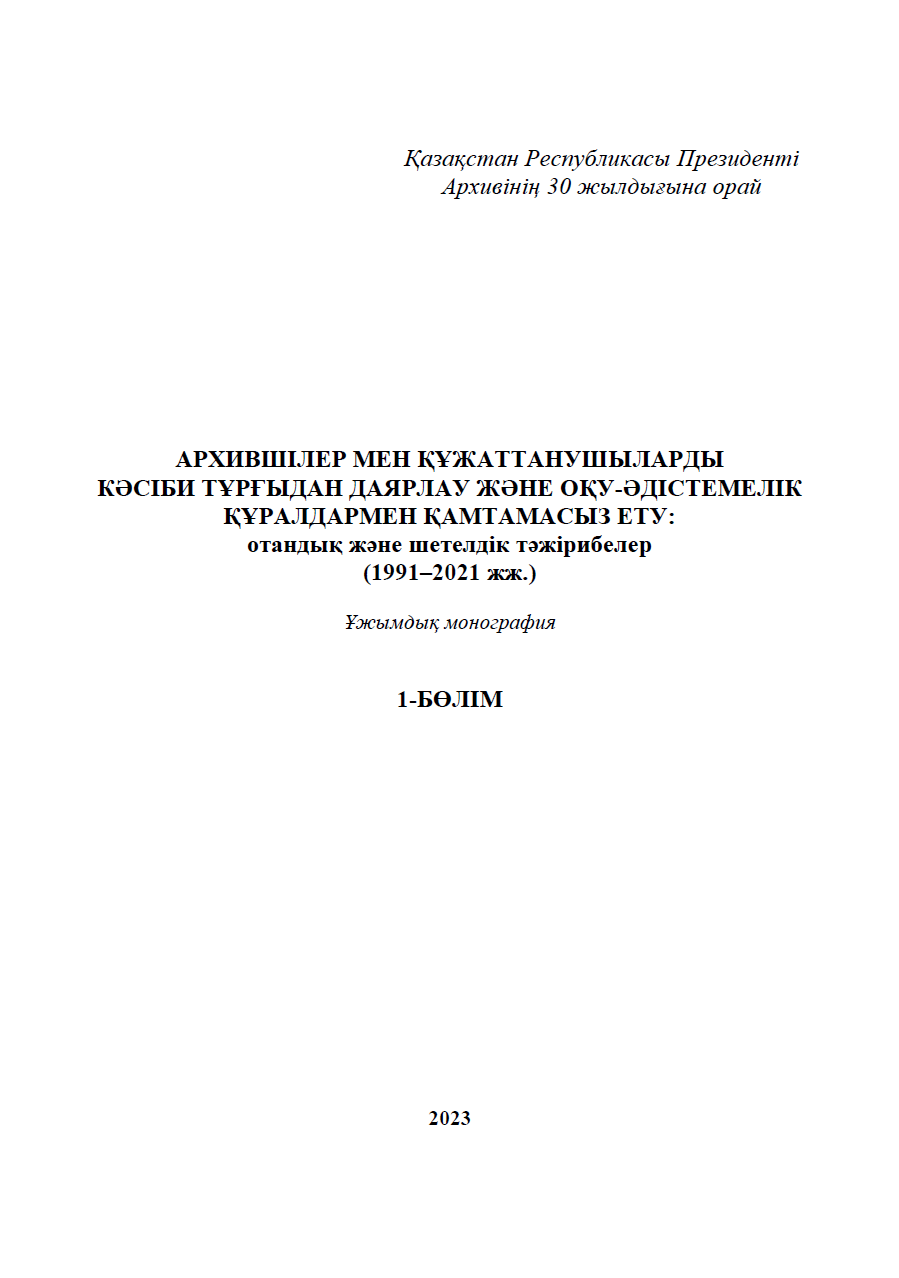 Қазақстан Республикасы Президенті
Архивінің 30 жылдығына орай

АРХИВШІЛЕР МЕН ҚҰЖАТТАНУШЫЛАРДЫ
КӘСІБИ ТҰРҒЫДАН ДАЯРЛАУ ЖӘНЕ ОҚУ-ӘДІСТЕМЕЛІК
ҚҰРАЛДАРМЕН ҚАМТАМАСЫЗ ЕТУ:
отандық және шетелдік тәжірибелер
(1991–2021 жж.)

Ұжымдық монография

1-БӨЛІМ

2023